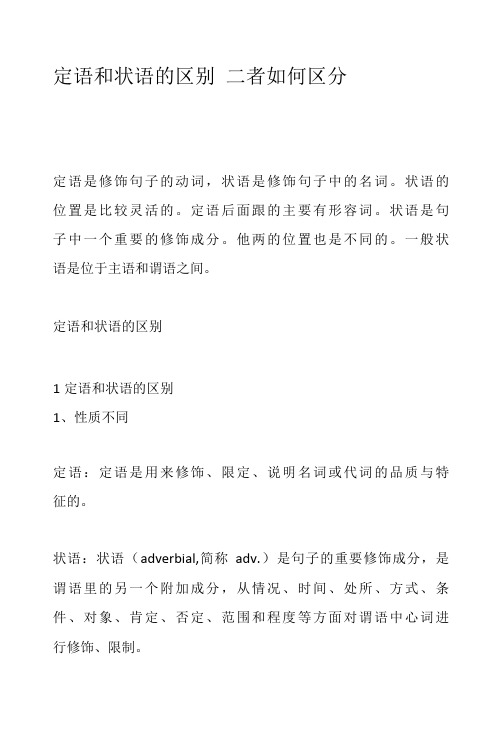 定语和状语的区别 二者如何区分

定语是修饰句子的动词，状语是修饰句子中的名词。状语的位置是比较灵活的。定语后面跟的主要有形容词。状语是句子中一个重要的修饰成分。他两的位置也是不同的。一般状语是位于主语和谓语之间。

定语和状语的区别

1 定语和状语的区别
1、性质不同

定语：定语是用来修饰、限定、说明名词或代词的品质与特征的。

状语：状语（adverbial,简称 adv.）是句子的重要修饰成分，是谓语里的另一个附加成分，从情况、时间、处所、方式、条件、对象、肯定、否定、范围和程度等方面对谓语中心词进行修饰、限制。